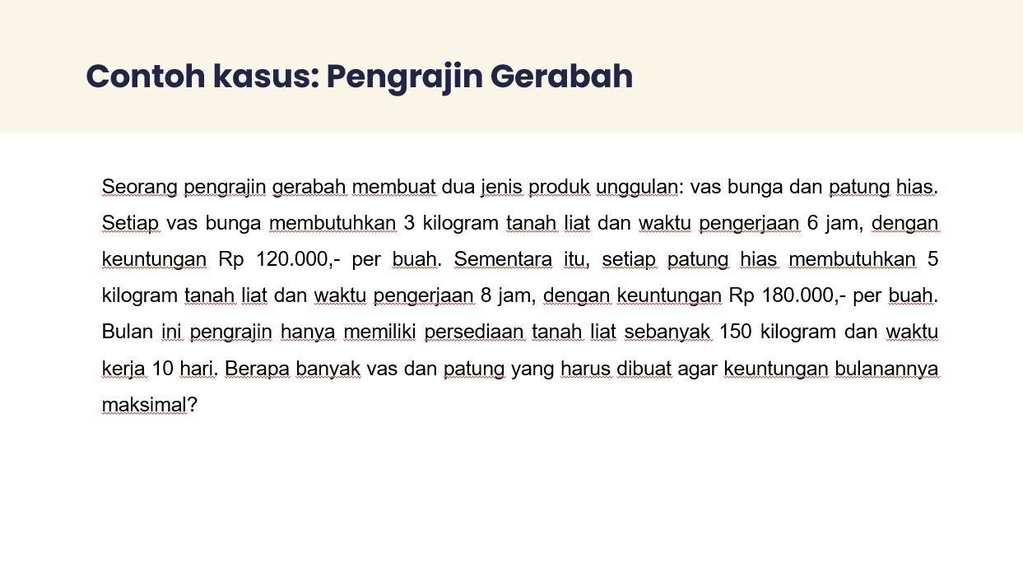 Contoh kasus: Pengrajin Gerabah

Seorang pengrajin gerabah membuat dua jenis produk unggulan: vas bunga dan patung hias. Setiap vas bunga membutuhkan 3 kilogram tanah liat dan waktu pengerjaan 6 jam, dengan keuntungan Rp 120.000,- per buah. Sementara itu, setiap patung hias membutuhkan 5 kilogram tanah liat dan waktu pengerjaan 8 jam, dengan keuntungan Rp 180.000,- per buah. Bulan ini pengrajin hanya memiliki persediaan tanah liat sebanyak 150 kilogram dan waktu kerja 10 hari. Berapa banyak vas dan patung yang harus dibuat agar keuntungan bulanannya maksimal?